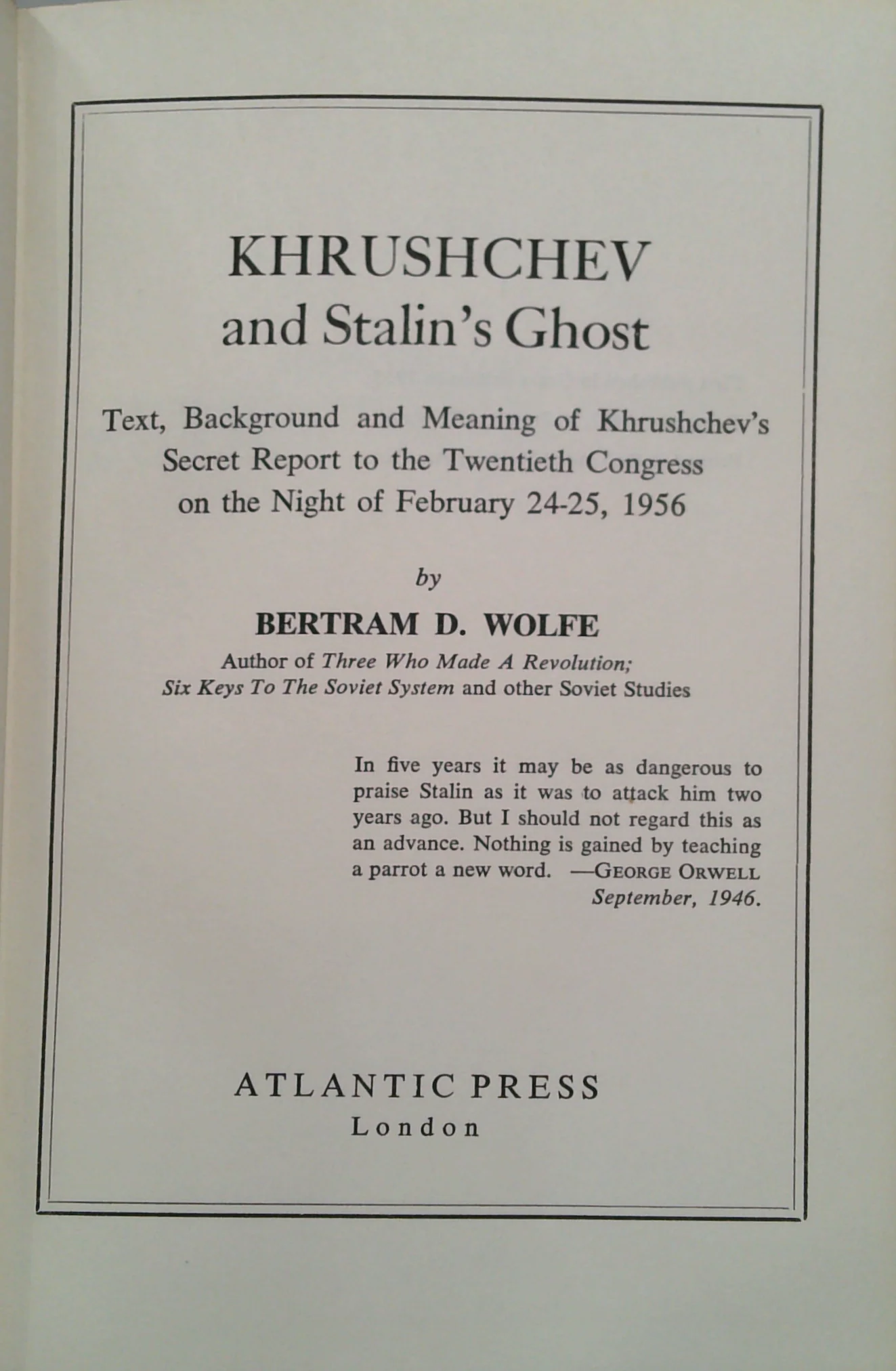 KHRUSHCHEV
and Stalin's Ghost

Text, Background and Meaning of Khrushchev's Secret Report to the Twentieth Congress on the Night of February 24-25, 1956

by

BERTRAM D. WOLFE

Author of Three Who Made A Revolution;
Six Keys To The Soviet System and other Soviet Studies

In five years it may be as dangerous to praise Stalin as it was to attack him two years ago. But I should not regard this as an advance. Nothing is gained by teaching a parrot a new word. —GEORGE ORWELL
September, 1946.

ATLANTIC PRESS
London